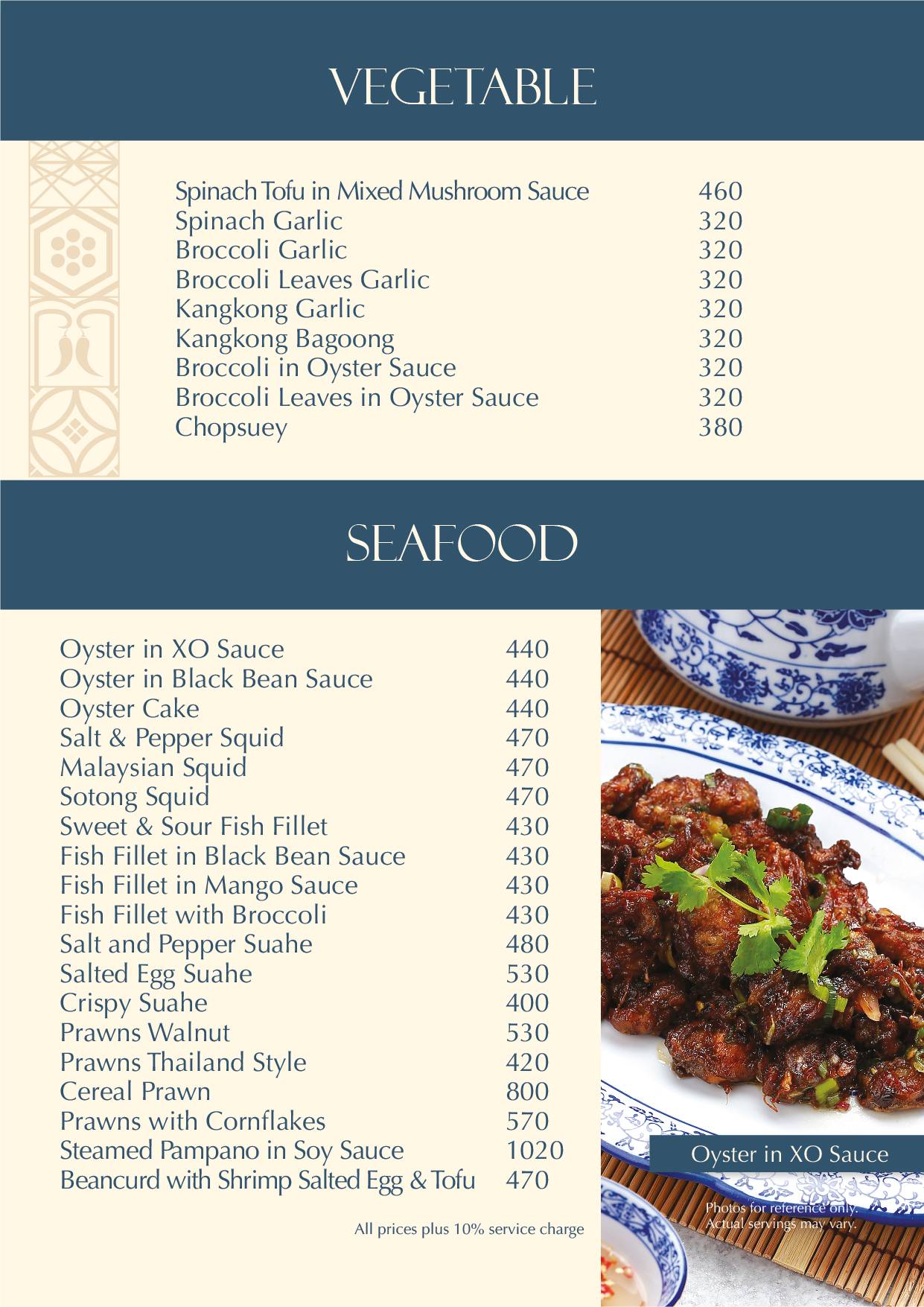 VEGETABLE

| | |
|---|---|
| Spinach Tofu in Mixed Mushroom Sauce | 460 |
| Spinach Garlic | 320 |
| Broccoli Garlic | 320 |
| Broccoli Leaves Garlic | 320 |
| Kangkong Garlic | 320 |
| Kangkong Bagoong | 320 |
| Broccoli in Oyster Sauce | 320 |
| Broccoli Leaves in Oyster Sauce | 320 |
| Chopsuey | 380 |

SEAFOOD

| | |
|---|---|
| Oyster in XO Sauce | 440 |
| Oyster in Black Bean Sauce | 440 |
| Oyster Cake | 440 |
| Salt & Pepper Squid | 470 |
| Malaysian Squid | 470 |
| Sotong Squid | 470 |
| Sweet & Sour Fish Fillet | 430 |
| Fish Fillet in Black Bean Sauce | 430 |
| Fish Fillet in Mango Sauce | 430 |
| Fish Fillet with Broccoli | 430 |
| Salt and Pepper Suahe | 480 |
| Salted Egg Suahe | 530 |
| Crispy Suahe | 400 |
| Prawns Walnut | 530 |
| Prawns Thailand Style | 420 |
| Cereal Prawn | 800 |
| Prawns with Cornflakes | 570 |
| Steamed Pampano in Soy Sauce | 1020 |
| Beancurd with Shrimp Salted Egg & Tofu | 470 |

All prices plus 10% service charge

Oyster in XO Sauce

Photos for reference only. Actual servings may vary.